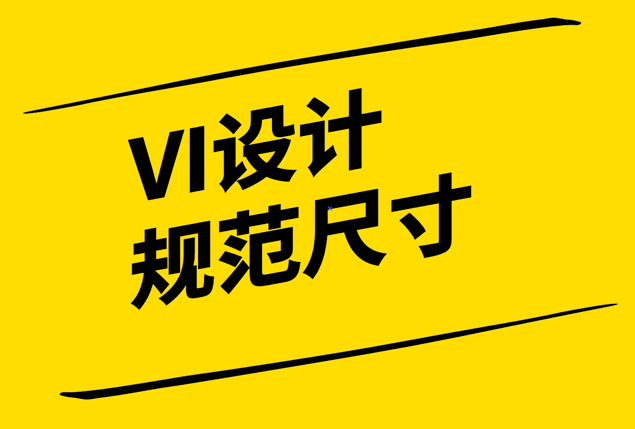 VI设计
规范尺寸